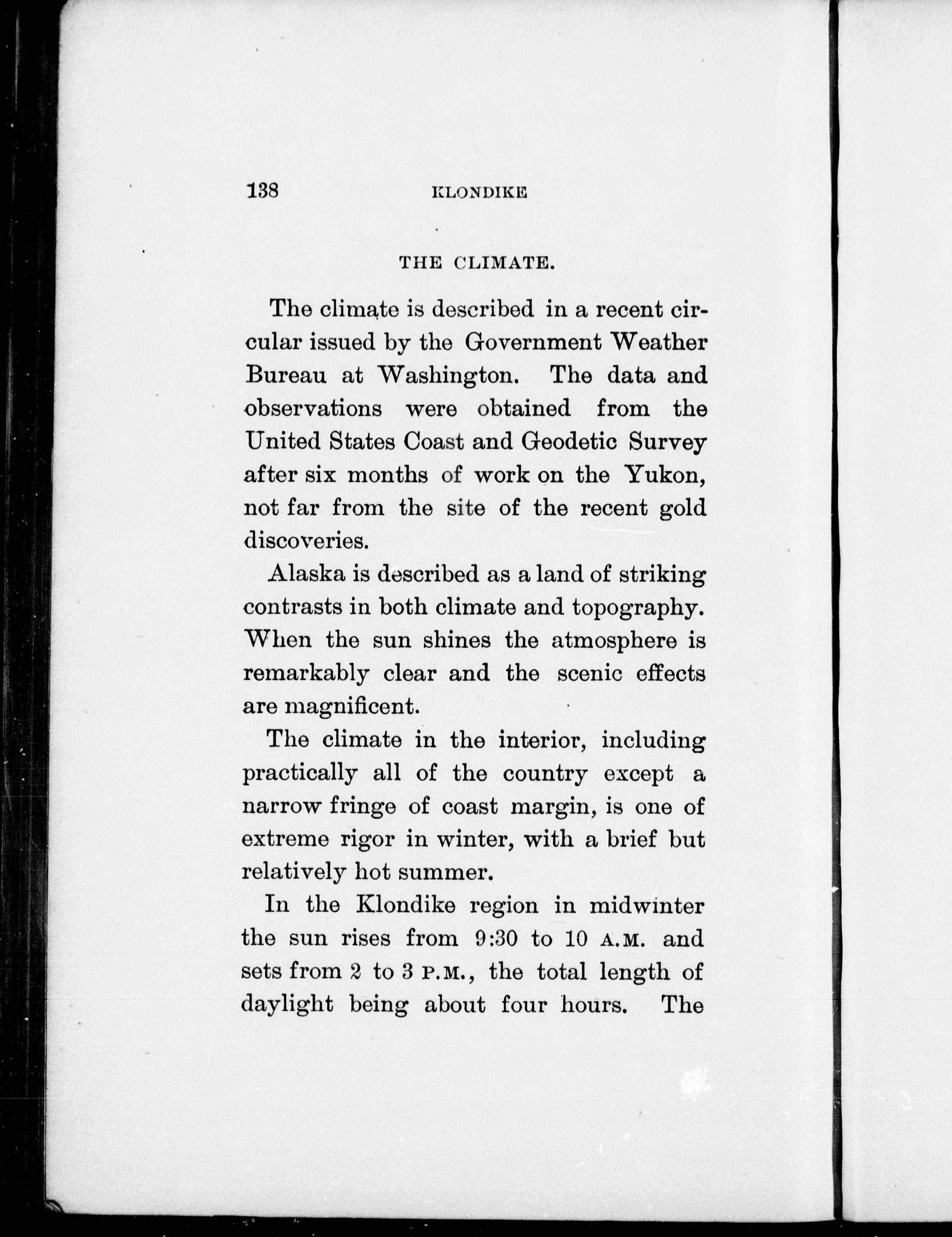 138 KLONDIKE

THE CLIMATE.

The climate is described in a recent circular issued by the Government Weather Bureau at Washington. The data and observations were obtained from the United States Coast and Geodetic Survey after six months of work on the Yukon, not far from the site of the recent gold discoveries.

Alaska is described as a land of striking contrasts in both climate and topography. When the sun shines the atmosphere is remarkably clear and the scenic effects are magnificent.

The climate in the interior, including practically all of the country except a narrow fringe of coast margin, is one of extreme rigor in winter, with a brief but relatively hot summer.

In the Klondike region in midwinter the sun rises from 9:30 to 10 A.M. and sets from 2 to 3 P.M., the total length of daylight being about four hours. The